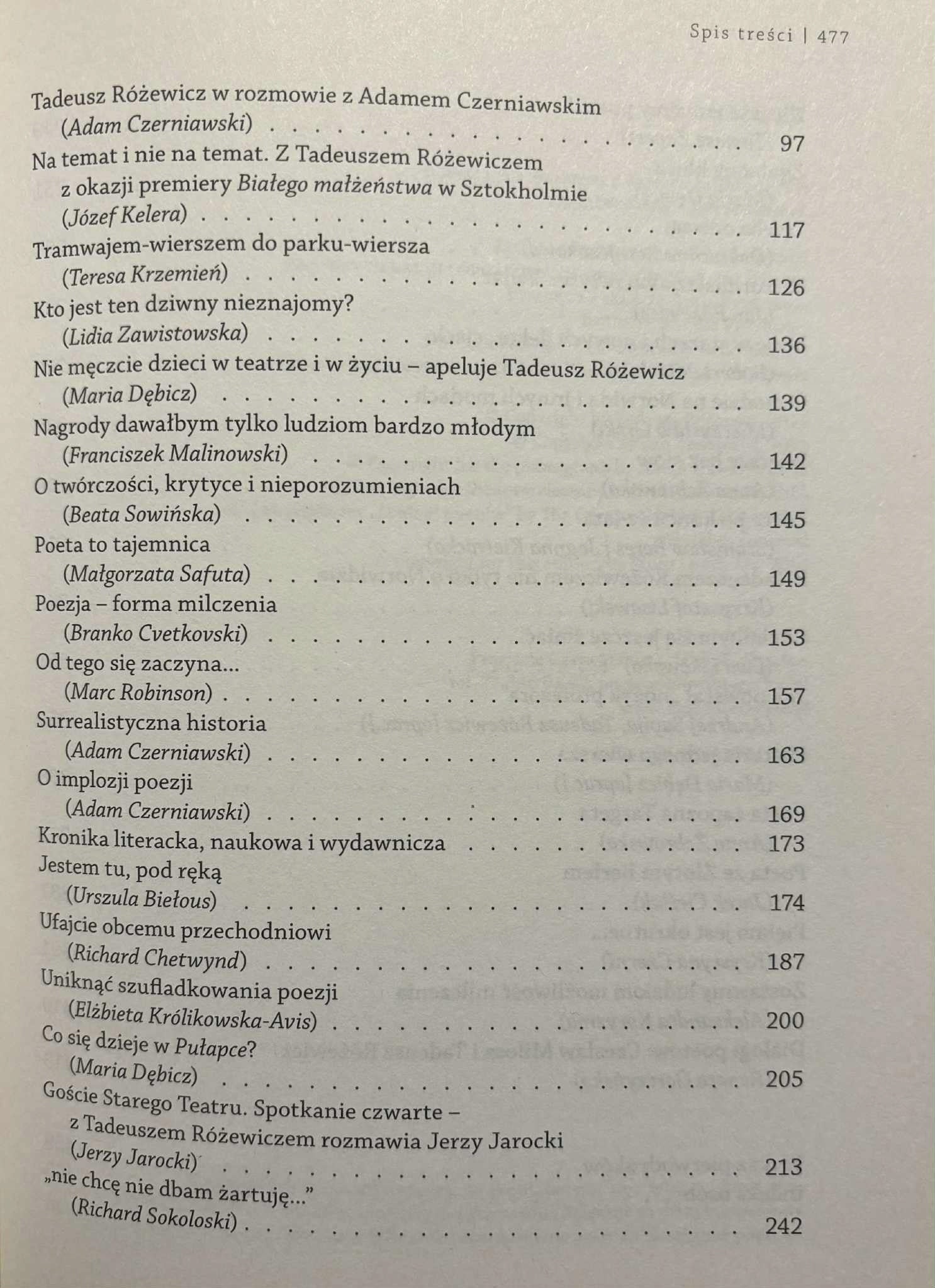 Spis treści | 477

Tadeusz Różewicz w rozmowie z Adamem Czerniawskim
(Adam Czerniawski) 97

Na temat i nie na temat. Z Tadeuszem Różewiczem
z okazji premiery Białego małżeństwa w Sztokholmie
(Józef Kelera) 117

Tramwajem-wierszem do parku-wiersza
(Teresa Krzemień) 126

Kto jest ten dziwny nieznajomy?
(Lidia Zawistowska) 136

Nie męczcie dzieci w teatrze i w życiu – apeluje Tadeusz Różewicz
(Maria Dębicz) 139

Nagrody dawałbym tylko ludziom bardzo młodym
(Franciszek Malinowski) 142

O twórczości, krytyce i nieporozumieniach
(Beata Sowińska) 145

Poeta to tajemnica
(Małgorzata Safuta) 149

Poezja – forma milczenia
(Branko Cvetkovski) 153

Od tego się zaczyna...
(Marc Robinson) 157

Surrealistyczna historia
(Adam Czerniawski) 163

O implozji poezji
(Adam Czerniawski) 169

Kronika literacka, naukowa i wydawnicza 173

Jestem tu, pod ręką
(Urszula Biełous) 174

Ufajcie obcemu przechodniowi
(Richard Chetwynd) 187

Uniknąć szufladkowania poezji
(Elżbieta Królikowska-Avis) 200

Co się dzieje w Pułapce?
(Maria Dębicz) 205

Goście Starego Teatru. Spotkanie czwarte –
z Tadeuszem Różewiczem rozmawia Jerzy Jarocki
(Jerzy Jarocki) 213

„nie chcę nie dbam żartuję..."
(Richard Sokoloski) 242